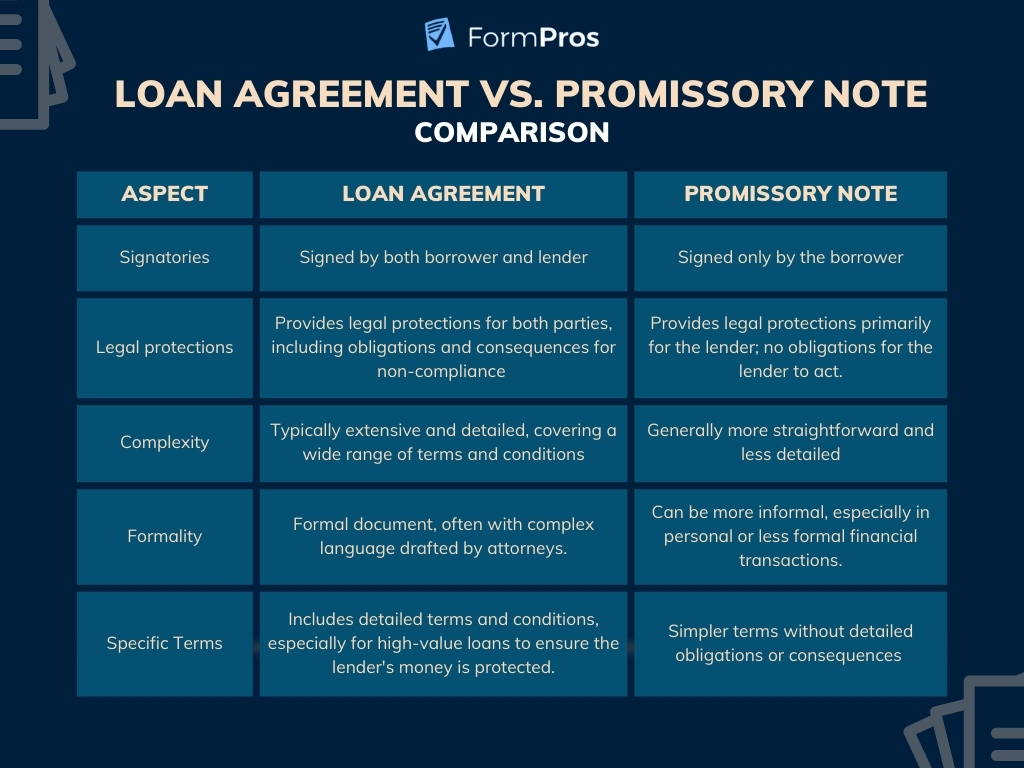 FormPros

LOAN AGREEMENT VS. PROMISSORY NOTE
COMPARISON

| ASPECT | LOAN AGREEMENT | PROMISSORY NOTE |
|---|---|---|
| Signatories | Signed by both borrower and lender | Signed only by the borrower |
| Legal protections | Provides legal protections for both parties, including obligations and consequences for non-compliance | Provides legal protections primarily for the lender; no obligations for the lender to act. |
| Complexity | Typically extensive and detailed, covering a wide range of terms and conditions | Generally more straightforward and less detailed |
| Formality | Formal document, often with complex language drafted by attorneys. | Can be more informal, especially in personal or less formal financial transactions. |
| Specific Terms | Includes detailed terms and conditions, especially for high-value loans to ensure the lender's money is protected. | Simpler terms without detailed obligations or consequences |